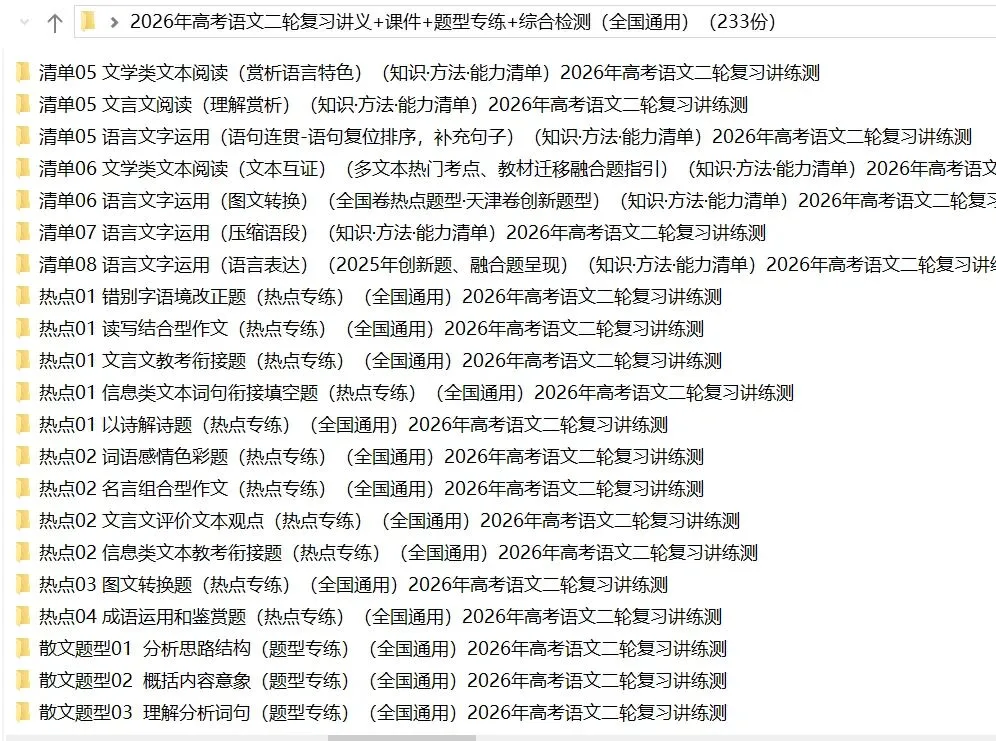 2026年高考语文二轮复习讲义+课件+题型专练+综合检测（全国通用）（233份）

清单05 文学类文本阅读（赏析语言特色）（知识·方法·能力清单）2026年高考语文二轮复习讲练测
清单05 文言文阅读（理解赏析）（知识·方法·能力清单）2026年高考语文二轮复习讲练测
清单05 语言文字运用（语句连贯-语句复位排序，补充句子）（知识·方法·能力清单）2026年高考语文二轮复习讲练测
清单06 文学类文本阅读（文本互证）（多文本热门考点、教材迁移融合题指引）（知识·方法·能力清单）2026年高考语文
清单06 语言文字运用（图文转换）（全国卷热点题型·天津卷创新题型）（知识·方法·能力清单）2026年高考语文二轮复习
清单07 语言文字运用（压缩语段）（知识·方法·能力清单）2026年高考语文二轮复习讲练测
清单08 语言文字运用（语言表达）（2025年创新题、融合题呈现）（知识·方法·能力清单）2026年高考语文二轮复习讲练
热点01 错别字语境改正题（热点专练）（全国通用）2026年高考语文二轮复习讲练测
热点01 读写结合型作文（热点专练）（全国通用）2026年高考语文二轮复习讲练测
热点01 文言文教考衔接题（热点专练）（全国通用）2026年高考语文二轮复习讲练测
热点01 信息类文本词句衔接填空题（热点专练）（全国通用）2026年高考语文二轮复习讲练测
热点01 以诗解诗题（热点专练）（全国通用）2026年高考语文二轮复习讲练测
热点02 词语感情色彩题（热点专练）（全国通用）2026年高考语文二轮复习讲练测
热点02 名言组合型作文（热点专练）（全国通用）2026年高考语文二轮复习讲练测
热点02 文言文评价文本观点（热点专练）（全国通用）2026年高考语文二轮复习讲练测
热点02 信息类文本教考衔接题（热点专练）（全国通用）2026年高考语文二轮复习讲练测
热点03 图文转换题（热点专练）（全国通用）2026年高考语文二轮复习讲练测
热点04 成语运用和鉴赏题（热点专练）（全国通用）2026年高考语文二轮复习讲练测
散文题型01 分析思路结构（题型专练）（全国通用）2026年高考语文二轮复习讲练测
散文题型02 概括内容意象（题型专练）（全国通用）2026年高考语文二轮复习讲练测
散文题型03 理解分析词句（题型专练）（全国通用）2026年高考语文二轮复习讲练测